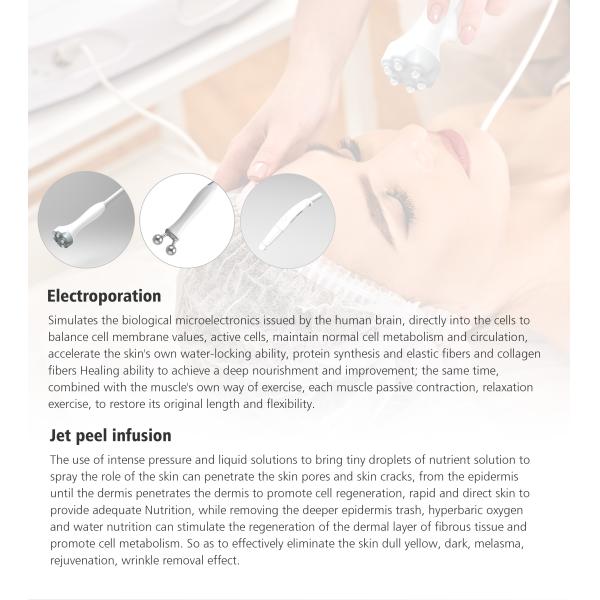 Electroporation

Simulates the biological microelectronics issued by the human brain, directly into the cells to balance cell membrane values, active cells, maintain normal cell metabolism and circulation, accelerate the skin's own water-locking ability, protein synthesis and elastic fibers and collagen fibers Healing ability to achieve a deep nourishment and improvement; the same time, combined with the muscle's own way of exercise, each muscle passive contraction, relaxation exercise, to restore its original length and flexibility.

Jet peel infusion

The use of intense pressure and liquid solutions to bring tiny droplets of nutrient solution to spray the role of the skin can penetrate the skin pores and skin cracks, from the epidermis until the dermis penetrates the dermis to promote cell regeneration, rapid and direct skin to provide adequate Nutrition, while removing the deeper epidermis trash, hyperbaric oxygen and water nutrition can stimulate the regeneration of the dermal layer of fibrous tissue and promote cell metabolism. So as to effectively eliminate the skin dull yellow, dark, melasma, rejuvenation, wrinkle removal effect.